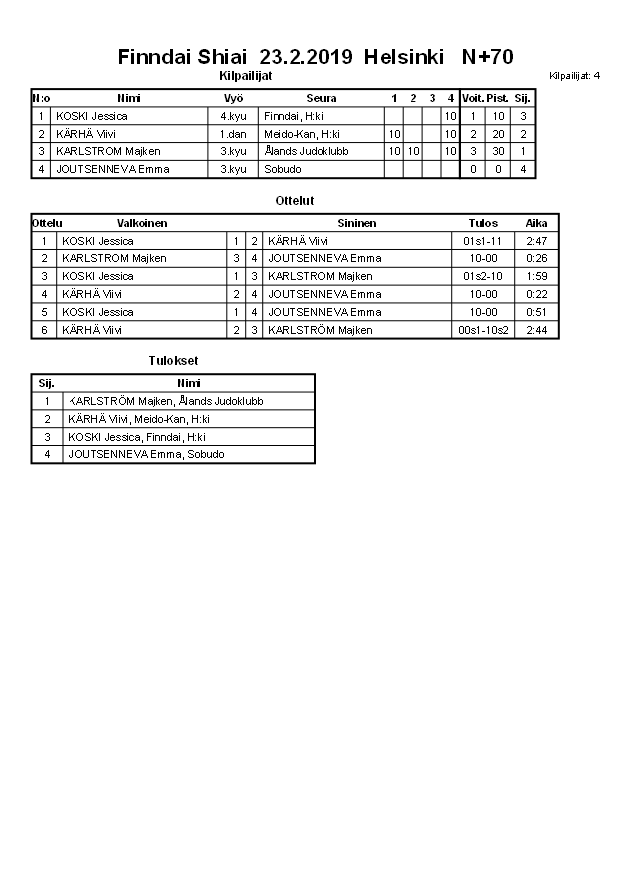 Finndai Shiai 23.2.2019 Helsinki N+70

Kilpailijat

Kilpailijat: 4

| N:o | Nimi | Vyö | Seura | 1 | 2 | 3 | 4 | Voit. | Pist. | Sij. |
|---|---|---|---|---|---|---|---|---|---|---|
| 1 | KOSKI Jessica | 4.kyu | Finndai, H:ki | | | | 10 | 1 | 10 | 3 |
| 2 | KÄRHÄ Viivi | 1.dan | Meido-Kan, H:ki | 10 | | | 10 | 2 | 20 | 2 |
| 3 | KARLSTROM Majken | 3.kyu | Ålands Judoklubb | 10 | 10 | | 10 | 3 | 30 | 1 |
| 4 | JOUTSENNEVA Emma | 3.kyu | Sobudo | | | | | 0 | 0 | 4 |

Ottelut

| Ottelu | Valkoinen | | | Sininen | Tulos | Aika |
|---|---|---|---|---|---|---|
| 1 | KOSKI Jessica | 1 | 2 | KÄRHÄ Viivi | 01s1-11 | 2:47 |
| 2 | KARLSTROM Majken | 3 | 4 | JOUTSENNEVA Emma | 10-00 | 0:26 |
| 3 | KOSKI Jessica | 1 | 3 | KARLSTROM Majken | 01s2-10 | 1:59 |
| 4 | KÄRHÄ Viivi | 2 | 4 | JOUTSENNEVA Emma | 10-00 | 0:22 |
| 5 | KOSKI Jessica | 1 | 4 | JOUTSENNEVA Emma | 10-00 | 0:51 |
| 6 | KÄRHÄ Viivi | 2 | 3 | KARLSTRÖM Majken | 00s1-10s2 | 2:44 |

Tulokset

| Sij. | Nimi |
|---|---|
| 1 | KARLSTRÖM Majken, Ålands Judoklubb |
| 2 | KÄRHÄ Viivi, Meido-Kan, H:ki |
| 3 | KOSKI Jessica, Finndai, H:ki |
| 4 | JOUTSENNEVA Emma, Sobudo |